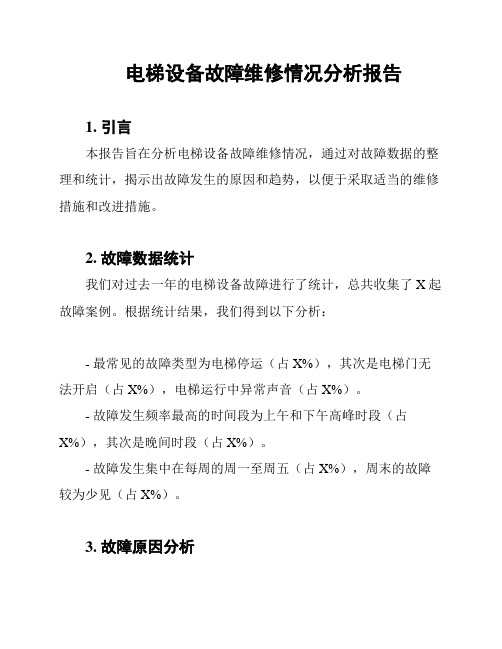 电梯设备故障维修情况分析报告

1. 引言

本报告旨在分析电梯设备故障维修情况，通过对故障数据的整理和统计，揭示出故障发生的原因和趋势，以便于采取适当的维修措施和改进措施。

2. 故障数据统计

我们对过去一年的电梯设备故障进行了统计，总共收集了 X 起故障案例。根据统计结果，我们得到以下分析：

- 最常见的故障类型为电梯停运（占 X%），其次是电梯门无法开启（占 X%），电梯运行中异常声音（占 X%）。

- 故障发生频率最高的时间段为上午和下午高峰时段（占 X%），其次是晚间时段（占 X%）。

- 故障发生集中在每周的周一至周五（占 X%），周末的故障较为少见（占 X%）。

3. 故障原因分析